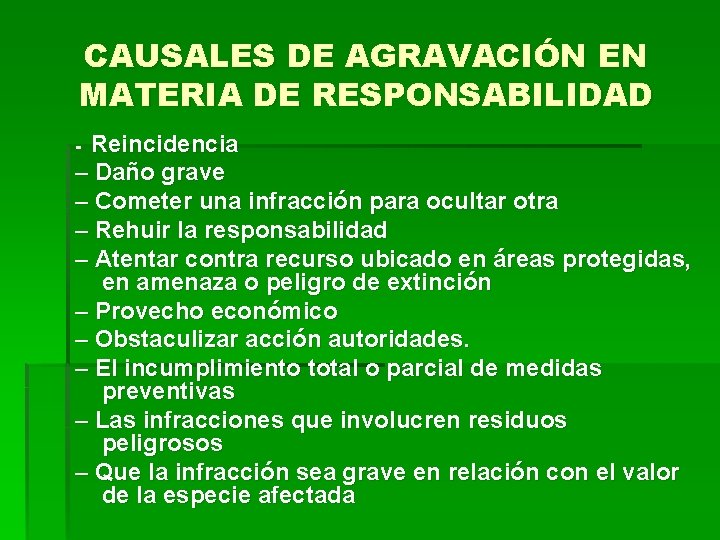 CAUSALES DE AGRAVACIÓN EN MATERIA DE RESPONSABILIDAD

- Reincidencia
– Daño grave
– Cometer una infracción para ocultar otra
– Rehuir la responsabilidad
– Atentar contra recurso ubicado en áreas protegidas, en amenaza o peligro de extinción
– Provecho económico
– Obstaculizar acción autoridades.
– El incumplimiento total o parcial de medidas preventivas
– Las infracciones que involucren residuos peligrosos
– Que la infracción sea grave en relación con el valor de la especie afectada